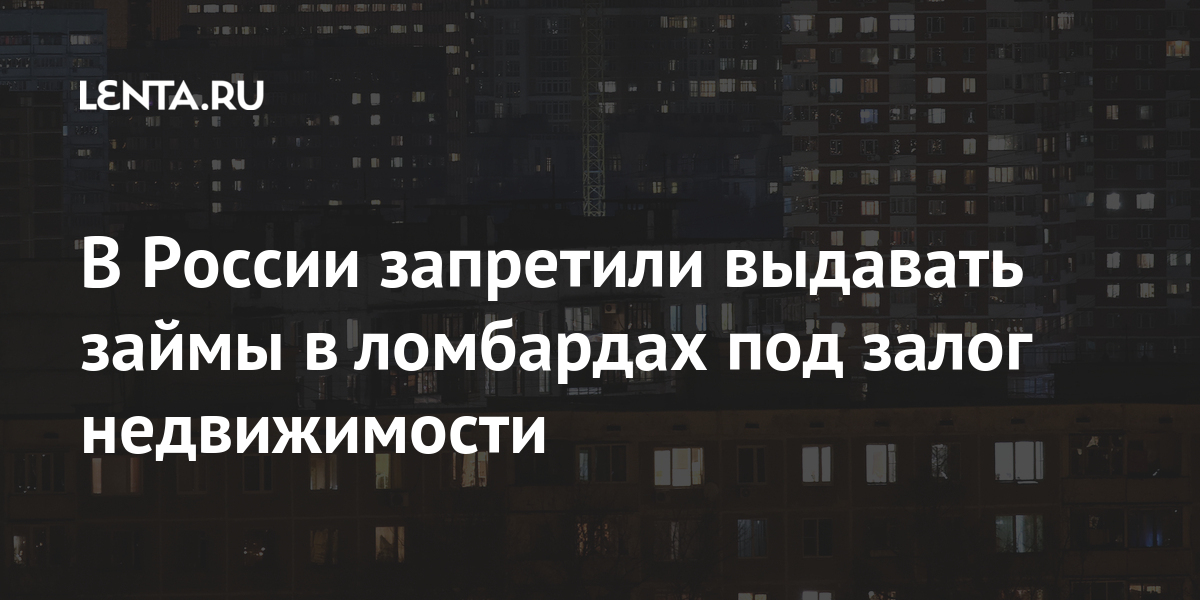 LENTA.RU

В России запретили выдавать займы в ломбардах под залог недвижимости